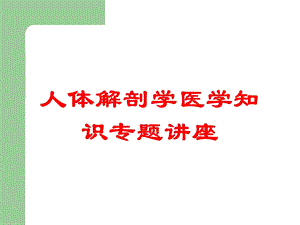 人体解剖学医学知识专题讲座